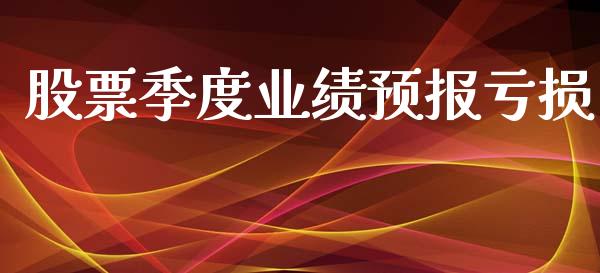 股票季度业绩预报亏损